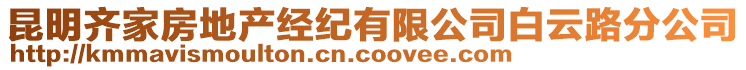 昆明齐家房地产经纪有限公司白云路分公司
http://kmmavismoulton.cn.coovee.com